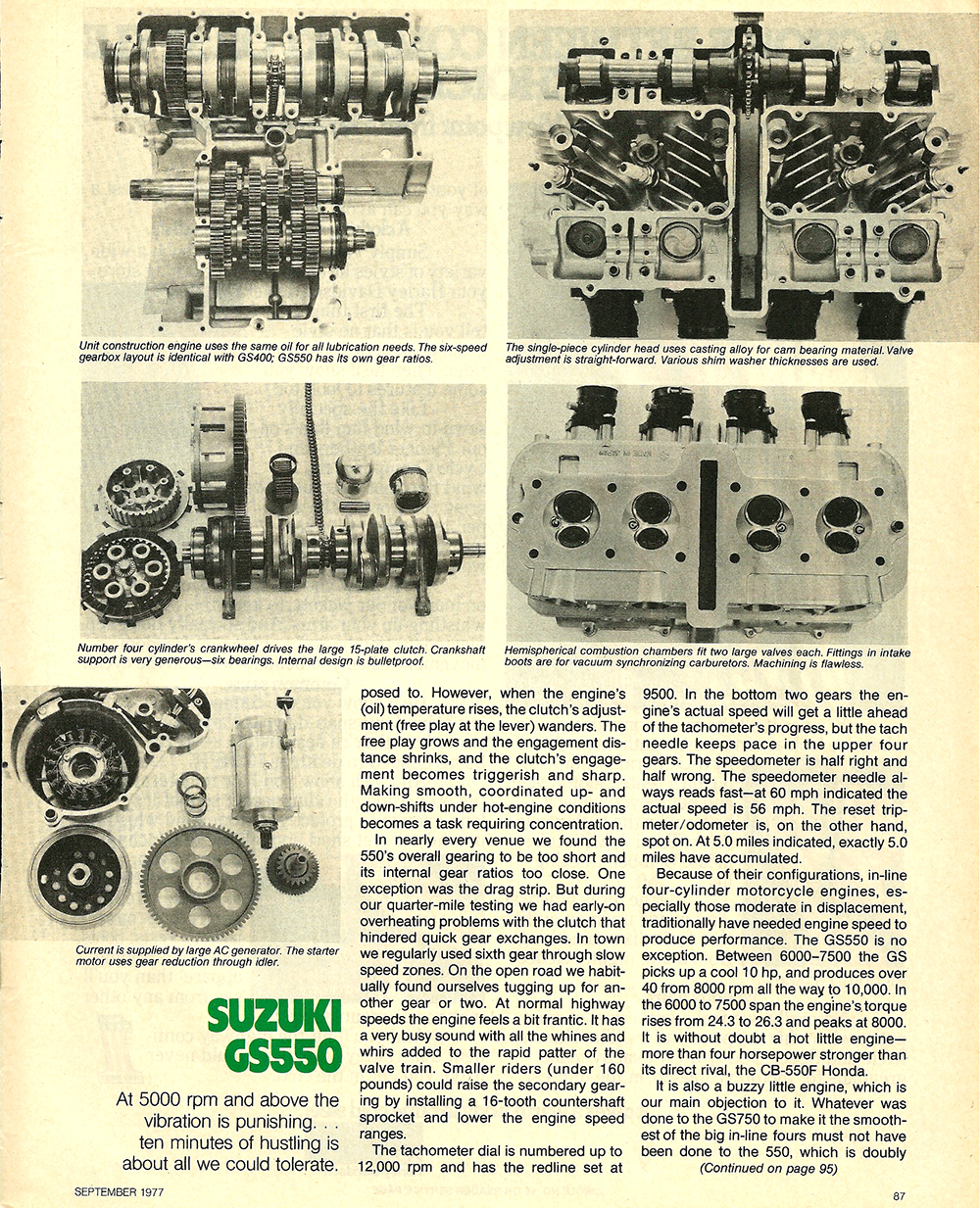 Unit construction engine uses the same oil for all lubrication needs. The six-speed gearbox layout is identical with GS400; GS550 has its own gear ratios.

The single-piece cylinder head uses casting alloy for cam bearing material. Valve adjustment is straight-forward. Various shim washer thicknesses are used.

Number four cylinder's crankwheel drives the large 15-plate clutch. Crankshaft support is very generous—six bearings. Internal design is bulletproof.

Hemispherical combustion chambers fit two large valves each. Fittings in intake boots are for vacuum synchronizing carburetors. Machining is flawless.

Current is supplied by large AC generator. The starter motor uses gear reduction through idler.

SUZUKI GS550

At 5000 rpm and above the vibration is punishing. . . ten minutes of hustling is about all we could tolerate.

posed to. However, when the engine's (oil) temperature rises, the clutch's adjustment (free play at the lever) wanders. The free play grows and the engagement distance shrinks, and the clutch's engagement becomes triggerish and sharp. Making smooth, coordinated up- and down-shifts under hot-engine conditions becomes a task requiring concentration.

In nearly every venue we found the 550's overall gearing to be too short and its internal gear ratios too close. One exception was the drag strip. But during our quarter-mile testing we had early-on overheating problems with the clutch that hindered quick gear exchanges. In town we regularly used sixth gear through slow speed zones. On the open road we habitually found ourselves tugging up for another gear or two. At normal highway speeds the engine feels a bit frantic. It has a very busy sound with all the whines and whirs added to the rapid patter of the valve train. Smaller riders (under 160 pounds) could raise the secondary gearing by installing a 16-tooth countershaft sprocket and lower the engine speed ranges.

The tachometer dial is numbered up to 12,000 rpm and has the redline set at 9500. In the bottom two gears the engine's actual speed will get a little ahead of the tachometer's progress, but the tach needle keeps pace in the upper four gears. The speedometer is half right and half wrong. The speedometer needle always reads fast—at 60 mph indicated the actual speed is 56 mph. The reset tripmeter/odometer is, on the other hand, spot on. At 5.0 miles indicated, exactly 5.0 miles have accumulated.

Because of their configurations, in-line four-cylinder motorcycle engines, especially those moderate in displacement, traditionally have needed engine speed to produce performance. The GS550 is no exception. Between 6000–7500 the GS picks up a cool 10 hp, and produces over 40 from 8000 rpm all the way to 10,000. In the 6000 to 7500 span the engine's torque rises from 24.3 to 26.3 and peaks at 8000. It is without doubt a hot little engine—more than four horsepower stronger than its direct rival, the CB-550F Honda.

It is also a buzzy little engine, which is our main objection to it. Whatever was done to the GS750 to make it the smoothest of the big in-line fours must not have been done to the 550, which is doubly

(Continued on page 95)

SEPTEMBER 1977

87